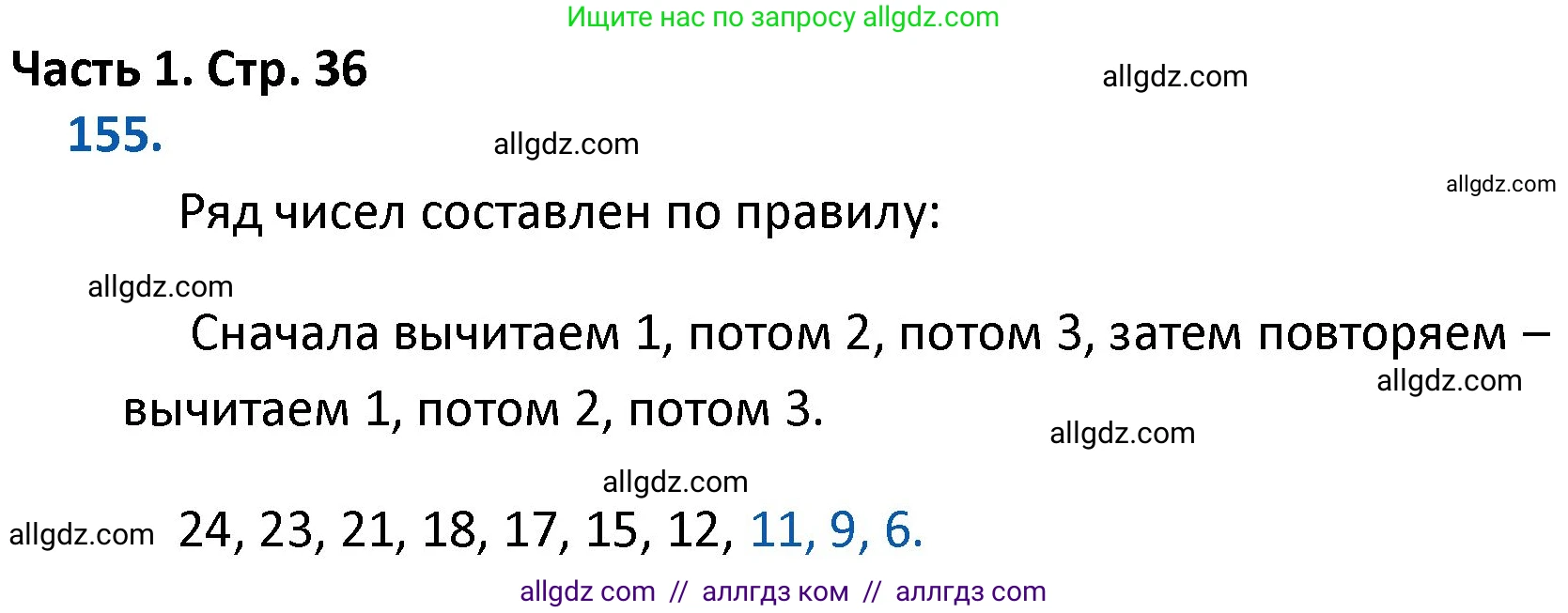 Ищите нас по запросу allgdz.com

Часть 1. Стр. 36

allgdz.com

155.

allgdz.com

allgdz.com

Ряд чисел составлен по правилу:

allgdz.com

Сначала вычитаем 1, потом 2, потом 3, затем повторяем – вычитаем 1, потом 2, потом 3.

allgdz.com

allgdz.com

allgdz.com

allgdz.com 24, 23, 21, 18, 17, 15, 12, 11, 9, 6.

allgdz com // аллгдз ком // аллгдз com